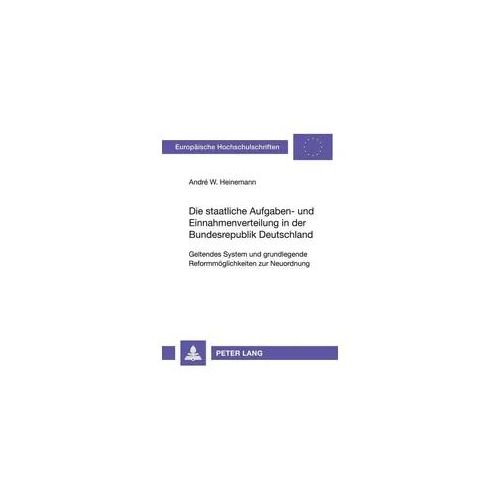 Europäische Hochschulschriften

André W. Heinemann

Die staatliche Aufgaben- und Einnahmenverteilung in der Bundesrepublik Deutschland

Geltendes System und grundlegende Reformmöglichkeiten zur Neuordnung

PETER LANG